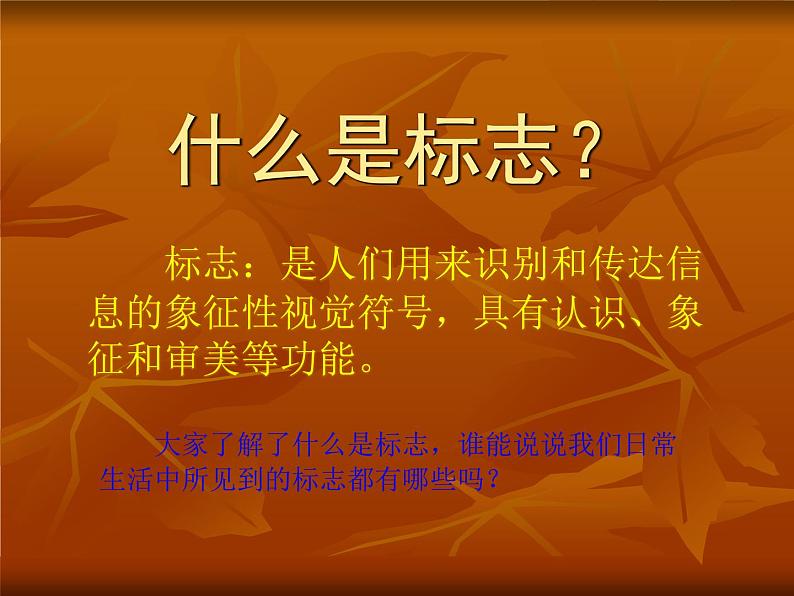 什么是标志？

标志：是人们用来识别和传达信息的象征性视觉符号，具有认识、象征和审美等功能。

大家了解了什么是标志，谁能说说我们日常生活中所见到的标志都有哪些吗？